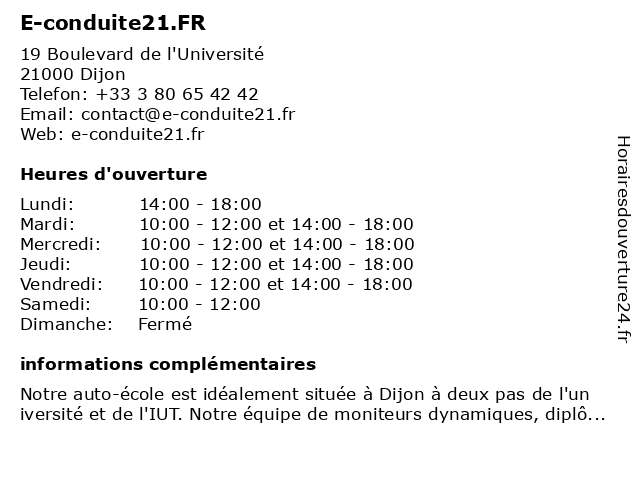 E-conduite21.FR

19 Boulevard de l'Université
21000 Dijon
Telefon: +33 3 80 65 42 42
Email: contact@e-conduite21.fr
Web: e-conduite21.fr

Heures d'ouverture

| | |
|---|---|
| Lundi: | 14:00 - 18:00 |
| Mardi: | 10:00 - 12:00 et 14:00 - 18:00 |
| Mercredi: | 10:00 - 12:00 et 14:00 - 18:00 |
| Jeudi: | 10:00 - 12:00 et 14:00 - 18:00 |
| Vendredi: | 10:00 - 12:00 et 14:00 - 18:00 |
| Samedi: | 10:00 - 12:00 |
| Dimanche: | Fermé |

informations complémentaires

Notre auto-école est idéalement située à Dijon à deux pas de l'un iversité et de l'IUT. Notre équipe de moniteurs dynamiques, diplô...

Horairesdouverture24.fr